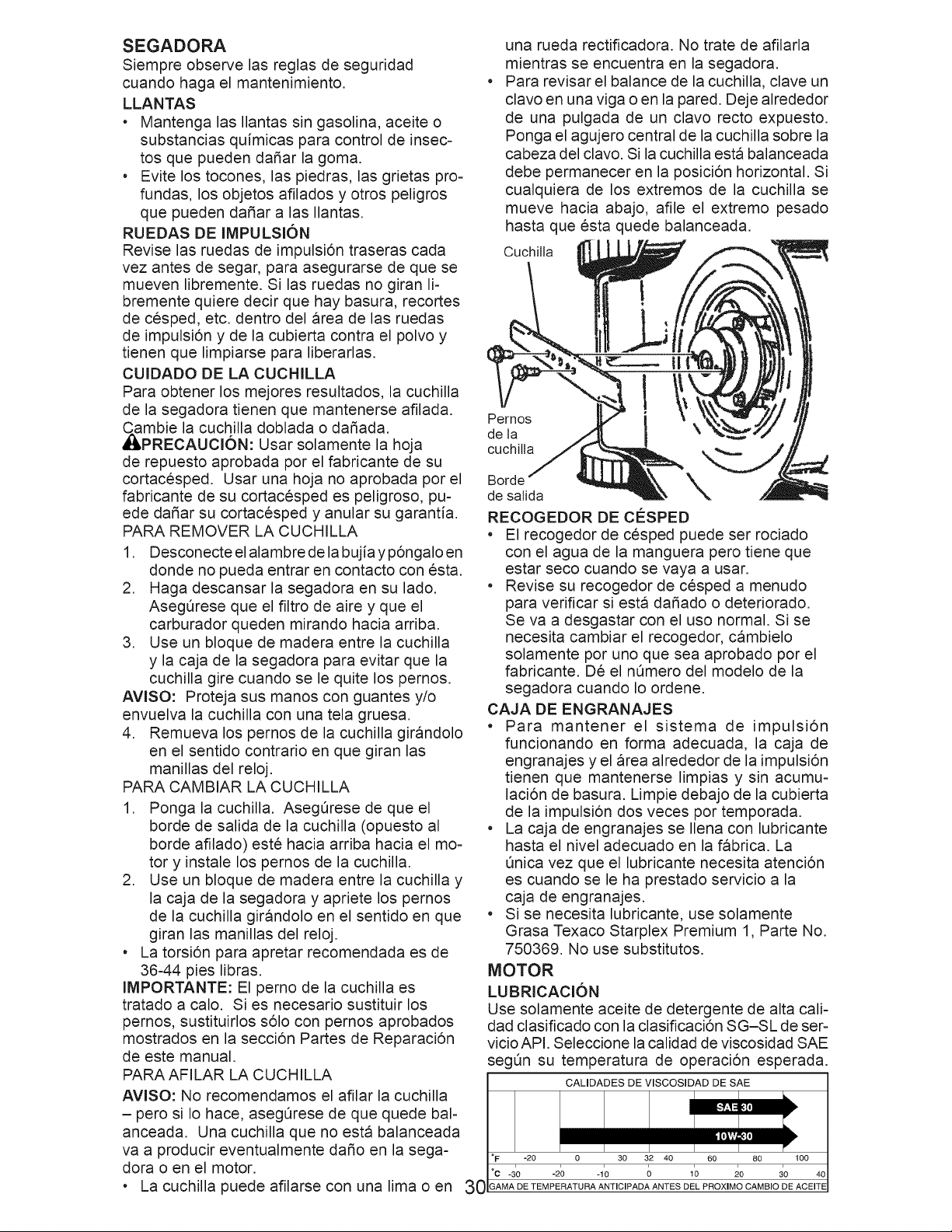 SEGADORA
Siempre observe las reglas de seguridad cuando haga el mantenimiento.

LLANTAS
• Mantenga las llantas sin gasolina, aceite o substancias químicas para control de insectos que pueden dañar la goma.
• Evite los tocones, las piedras, las grietas profundas, los objetos afilados y otros peligros que pueden dañar a las llantas.

RUEDAS DE IMPULSIÓN
Revise las ruedas de impulsión traseras cada vez antes de segar, para asegurarse de que se mueven libremente. Si las ruedas no giran libremente quiere decir que hay basura, recortes de césped, etc. dentro del área de las ruedas de impulsión y de la cubierta contra el polvo y tienen que limpiarse para liberarlas.

CUIDADO DE LA CUCHILLA
Para obtener los mejores resultados, la cuchilla de la segadora tienen que mantenerse afilada. Cambie la cuchilla doblada o dañada.
PRECAUCIÓN: Usar solamente la hoja de repuesto aprobada por el fabricante de su cortacésped. Usar una hoja no aprobada por el fabricante de su cortacésped es peligroso, puede dañar su cortacésped y anular su garantía.
PARA REMOVER LA CUCHILLA
1. Desconecte el alambre de la bujía y póngalo en donde no pueda entrar en contacto con ésta.
2. Haga descansar la segadora en su lado. Asegúrese que el filtro de aire y que el carburador queden mirando hacia arriba.
3. Use un bloque de madera entre la cuchilla y la caja de la segadora para evitar que la cuchilla gire cuando se le quite los pernos.
AVISO: Proteja sus manos con guantes y/o envuelva la cuchilla con una tela gruesa.
4. Remueva los pernos de la cuchilla girándolo en el sentido contrario en que giran las manillas del reloj.
PARA CAMBIAR LA CUCHILLA
1. Ponga la cuchilla. Asegúrese de que el borde de salida de la cuchilla (opuesto al borde afilado) esté hacia arriba hacia el motor y instale los pernos de la cuchilla.
2. Use un bloque de madera entre la cuchilla y la caja de la segadora y apriete los pernos de la cuchilla girándolo en el sentido en que giran las manillas del reloj.
• La torsión para apretar recomendada es de 36-44 pies libras.
IMPORTANTE: El perno de la cuchilla es tratado a calo. Si es necesario sustituir los pernos, sustituirlos sólo con pernos aprobados mostrados en la sección Partes de Reparación de este manual.
PARA AFILAR LA CUCHILLA
AVISO: No recomendamos el afilar la cuchilla – pero si lo hace, asegúrese de que quede balanceada. Una cuchilla que no está balanceada va a producir eventualmente daño en la segadora o en el motor.
• La cuchilla puede afilarse con una lima o en una rueda rectificadora. No trate de afilarla mientras se encuentra en la segadora.
• Para revisar el balance de la cuchilla, clave un clavo en una viga o en la pared. Deje alrededor de una pulgada de un clavo recto expuesto. Ponga el agujero central de la cuchilla sobre la cabeza del clavo. Si la cuchilla está balanceada debe permanecer en la posición horizontal. Si cualquiera de los extremos de la cuchilla se mueve hacia abajo, afile el extremo pesado hasta que ésta quede balanceada.

Cuchilla
Pernos de la cuchilla
Borde de salida

RECOGEDOR DE CÉSPED
• El recogedor de césped puede ser rociado con el agua de la manguera pero tiene que estar seco cuando se vaya a usar.
• Revise su recogedor de césped a menudo para verificar si está dañado o deteriorado. Se va a desgastar con el uso normal. Si se necesita cambiar el recogedor, cámbielo solamente por uno que sea aprobado por el fabricante. Dé el número del modelo de la segadora cuando lo ordene.

CAJA DE ENGRANAJES
• Para mantener el sistema de impulsión funcionando en forma adecuada, la caja de engranajes y el área alrededor de la impulsión tienen que mantenerse limpias y sin acumulación de basura. Limpie debajo de la cubierta de la impulsión dos veces por temporada.
• La caja de engranajes se llena con lubricante hasta el nivel adecuado en la fábrica. La única vez que el lubricante necesita atención es cuando se le ha prestado servicio a la caja de engranajes.
• Si se necesita lubricante, use solamente Grasa Texaco Starplex Premium 1, Parte No. 750369. No use substitutos.

MOTOR
LUBRICACIÓN
Use solamente aceite de detergente de alta calidad clasificado con la clasificación SG–SL de servicio API. Seleccione la calidad de viscosidad SAE según su temperatura de operación esperada.

CALIDADES DE VISCOSIDAD DE SAE
SAE 30
10W-30
°F -20 0 30 32 40 60 80 100
°C -30 -20 -10 0 10 20 30 40
GAMA DE TEMPERATURA ANTICIPADA ANTES DEL PROXIMO CAMBIO DE ACEITE

30